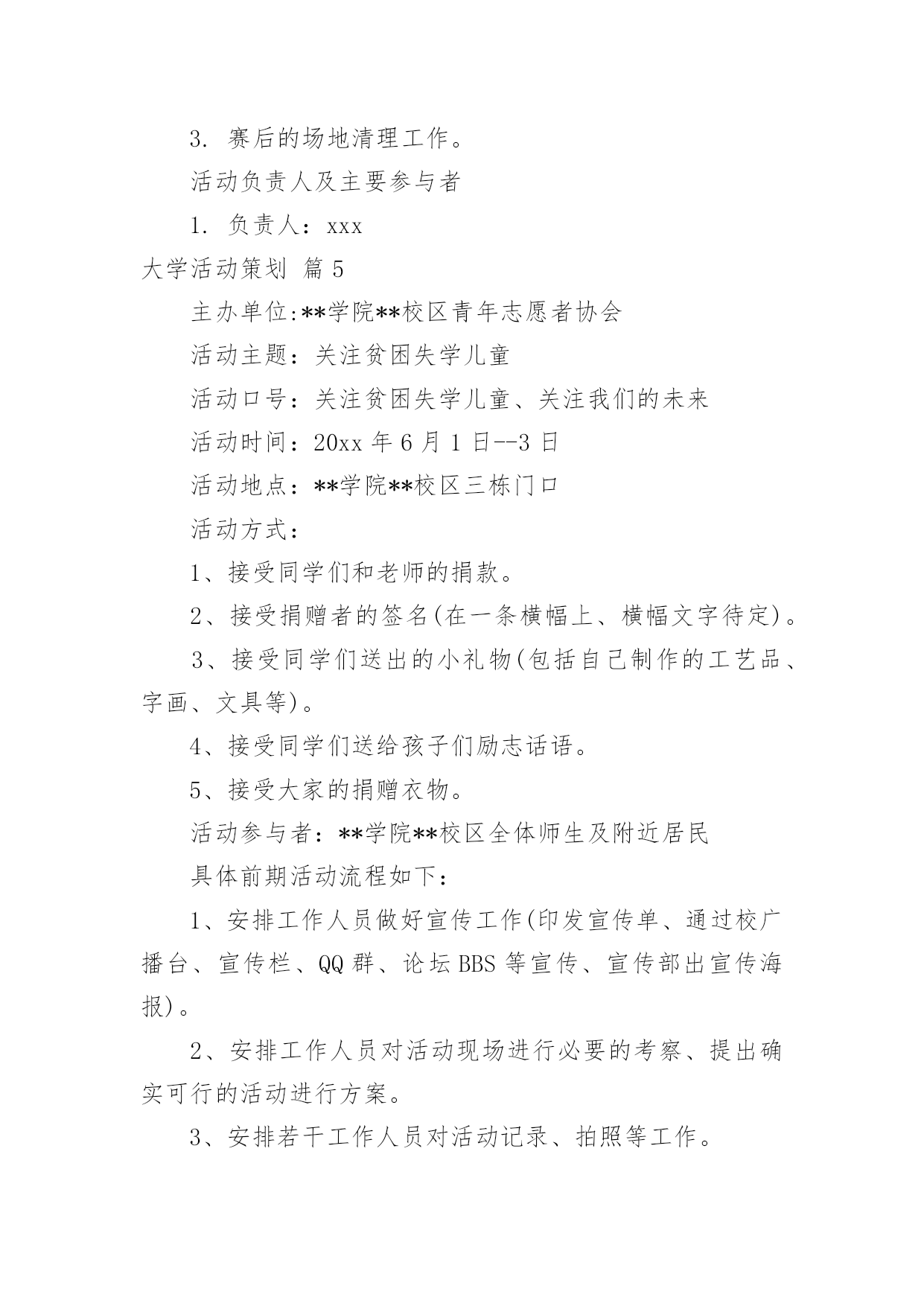 3. 赛后的场地清理工作。

活动负责人及主要参与者

1. 负责人：xxx

大学活动策划 篇 5

主办单位:**学院**校区青年志愿者协会

活动主题：关注贫困失学儿童

活动口号：关注贫困失学儿童、关注我们的未来

活动时间：20xx 年 6 月 1 日--3 日

活动地点：**学院**校区三栋门口

活动方式：

1、接受同学们和老师的捐款。

2、接受捐赠者的签名(在一条横幅上、横幅文字待定)。

3、接受同学们送出的小礼物(包括自己制作的工艺品、字画、文具等)。

4、接受同学们送给孩子们励志话语。

5、接受大家的捐赠衣物。

活动参与者：**学院**校区全体师生及附近居民

具体前期活动流程如下：

1、安排工作人员做好宣传工作(印发宣传单、通过校广播台、宣传栏、QQ 群、论坛 BBS 等宣传、宣传部出宣传海报)。

2、安排工作人员对活动现场进行必要的考察、提出确实可行的活动进行方案。

3、安排若干工作人员对活动记录、拍照等工作。